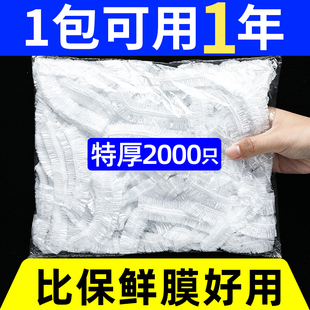 1包可用1年

特厚2000只

比保鲜膜好用